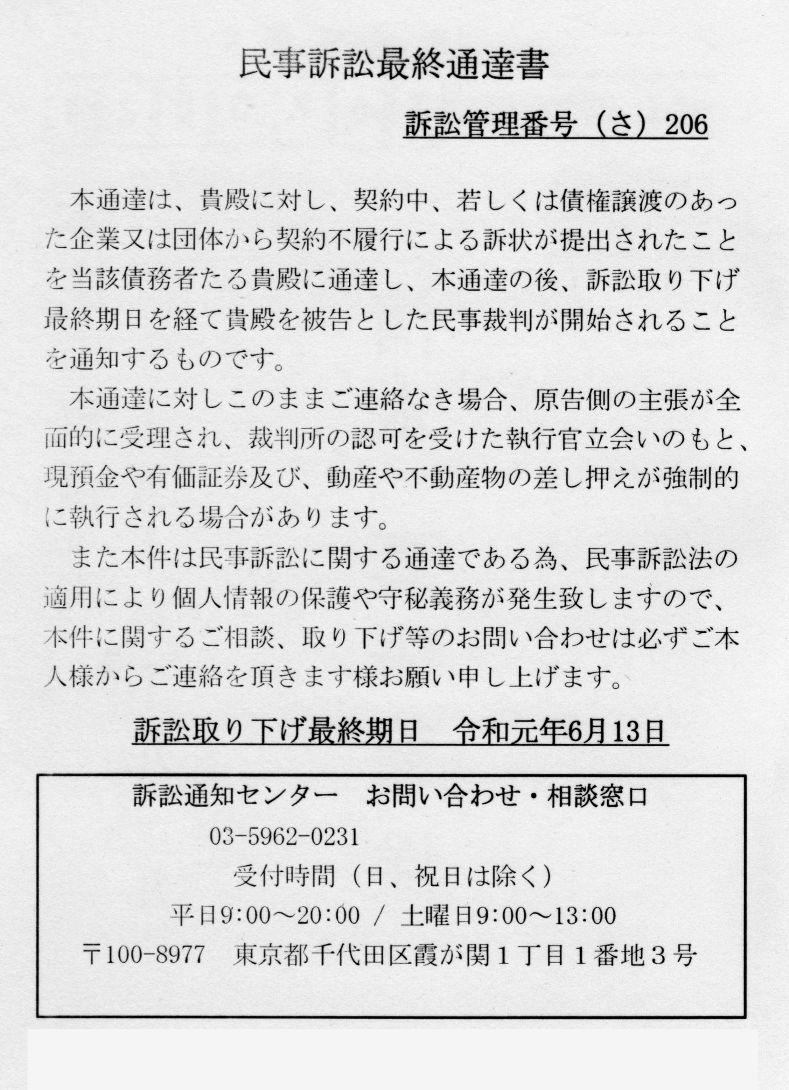 民事訴訟最終通達書

訴訟管理番号（さ）206

本通達は、貴殿に対し、契約中、若しくは債権譲渡のあった企業又は団体から契約不履行による訴状が提出されたことを当該債務者たる貴殿に通達し、本通達の後、訴訟取り下げ最終期日を経て貴殿を被告とした民事裁判が開始されることを通知するものです。

本通達に対しこのままご連絡なき場合、原告側の主張が全面的に受理され、裁判所の認可を受けた執行官立会いのもと、現預金や有価証券及び、動産や不動産物の差し押えが強制的に執行される場合があります。

また本件は民事訴訟に関する通達である為、民事訴訟法の適用により個人情報の保護や守秘義務が発生致しますので、本件に関するご相談、取り下げ等のお問い合わせは必ずご本人様からご連絡を頂きます様お願い申し上げます。

訴訟取り下げ最終期日　令和元年6月13日

訴訟通知センター　お問い合わせ・相談窓口
03-5962-0231
受付時間（日、祝日は除く）
平日9:00～20:00 / 土曜日9:00～13:00
〒100-8977　東京都千代田区霞が関１丁目１番地３号